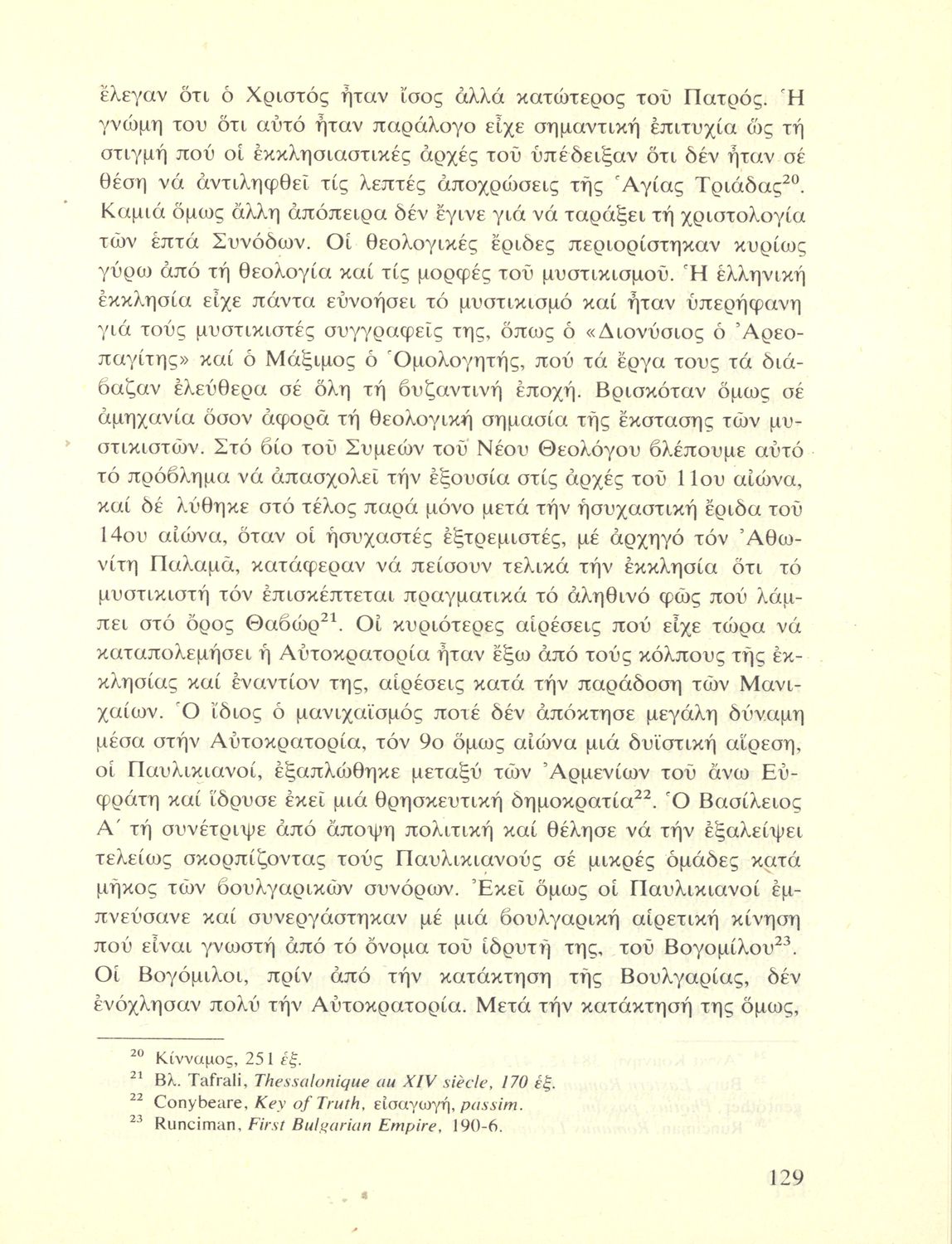 ἔλεγαν ὅτι ὁ Χριστός ἦταν ἴσος ἀλλά κατώτερος τοῦ Πατρός. Ἡ γνώμη του ὅτι αὐτό ἦταν παράλογο εἶχε σημαντική ἐπιτυχία ὥς τή στιγμή πού οἱ ἐκκλησιαστικές ἀρχές τοῦ ὑπέδειξαν ὅτι δέν ἦταν σέ θέση νά ἀντιληφθεῖ τίς λεπτές ἀποχρώσεις τῆς Ἁγίας Τριάδας$^{20}$. Καμιά ὅμως ἄλλη ἀπόπειρα δέν ἔγινε γιά νά ταράξει τή χριστολογία τῶν ἑπτά Συνόδων. Οἱ θεολογικές ἔριδες περιορίστηκαν κυρίως γύρω ἀπό τή θεολογία καί τίς μορφές τοῦ μυστικισμοῦ. Ἡ ἑλληνική ἐκκλησία εἶχε πάντα εὐνοήσει τό μυστικισμό καί ἦταν ὑπερήφανη γιά τούς μυστικιστές συγγραφεῖς της, ὅπως ὁ «Διονύσιος ὁ Ἀρεοπαγίτης» καί ὁ Μάξιμος ὁ Ὁμολογητής, πού τά ἔργα τους τά διάβαζαν ἐλεύθερα σέ ὅλη τή βυζαντινή ἐποχή. Βρισκόταν ὅμως σέ ἀμηχανία ὅσον ἀφορᾶ τή θεολογική σημασία τῆς ἔκστασης τῶν μυστικιστῶν. Στό βίο τοῦ Συμεών τοῦ Νέου Θεολόγου βλέπουμε αὐτό τό πρόβλημα νά ἀπασχολεῖ τήν ἐξουσία στίς ἀρχές τοῦ 11ου αἰώνα, καί δέ λύθηκε στό τέλος παρά μόνο μετά τήν ἡσυχαστική ἔριδα τοῦ 14ου αἰώνα, ὅταν οἱ ἡσυχαστές ἐξτρεμιστές, μέ ἀρχηγό τόν Ἀθωνίτη Παλαμᾶ, κατάφεραν νά πείσουν τελικά τήν ἐκκλησία ὅτι τό μυστικιστή τόν ἐπισκέπτεται πραγματικά τό ἀληθινό φῶς πού λάμπει στό ὄρος Θαβώρ$^{21}$. Οἱ κυριότερες αἱρέσεις πού εἶχε τώρα νά καταπολεμήσει ἡ Αὐτοκρατορία ἦταν ἔξω ἀπό τούς κόλπους τῆς ἐκκλησίας καί ἐναντίον της, αἱρέσεις κατά τήν παράδοση τῶν Μανιχαίων. Ὁ ἴδιος ὁ μανιχαϊσμός ποτέ δέν ἀπόκτησε μεγάλη δύναμη μέσα στήν Αὐτοκρατορία, τόν 9ο ὅμως αἰώνα μιά δυϊστική αἵρεση, οἱ Παυλικιανοί, ἐξαπλώθηκε μεταξύ τῶν Ἀρμενίων τοῦ ἄνω Εὐφράτη καί ἵδρυσε ἐκεῖ μιά θρησκευτική δημοκρατία$^{22}$. Ὁ Βασίλειος Α΄ τή συνέτριψε ἀπό ἄποψη πολιτική καί θέλησε νά τήν ἐξαλείψει τελείως σκορπίζοντας τούς Παυλικιανούς σέ μικρές ὁμάδες κατά μῆκος τῶν βουλγαρικῶν συνόρων. Ἐκεῖ ὅμως οἱ Παυλικιανοί ἐμπνεύσανε καί συνεργάστηκαν μέ μιά βουλγαρική αἱρετική κίνηση πού εἶναι γνωστή ἀπό τό ὄνομα τοῦ ἱδρυτῆ της, τοῦ Βογομίλου$^{23}$. Οἱ Βογόμιλοι, πρίν ἀπό τήν κατάκτηση τῆς Βουλγαρίας, δέν ἐνόχλησαν πολύ τήν Αὐτοκρατορία. Μετά τήν κατάκτησή της ὅμως,

$^{20}$ Κίνναμος, 251 ἑξ.
$^{21}$ Βλ. Tafrali, Thessalonique au XIV siècle, 170 ἑξ.
$^{22}$ Conybeare, Key of Truth, εἰσαγωγή, passim.
$^{23}$ Runciman, First Bulgarian Empire, 190-6.

129